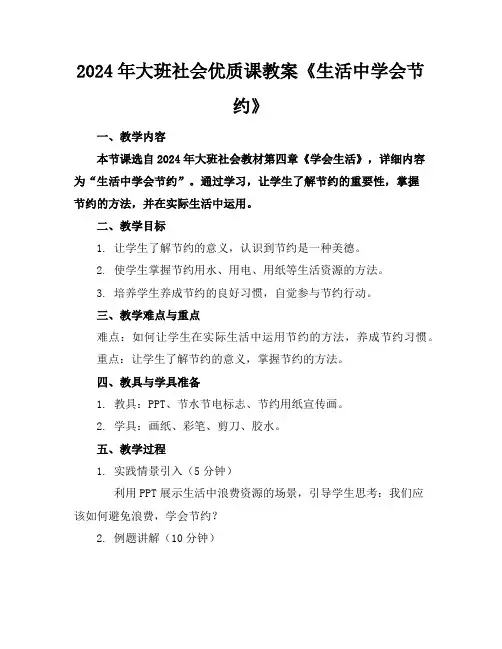 2024年大班社会优质课教案《生活中学会节约》

一、教学内容

本节课选自2024年大班社会教材第四章《学会生活》，详细内容为“生活中学会节约”。通过学习，让学生了解节约的重要性，掌握节约的方法，并在实际生活中运用。

二、教学目标

1. 让学生了解节约的意义，认识到节约是一种美德。

2. 使学生掌握节约用水、用电、用纸等生活资源的方法。

3. 培养学生养成节约的良好习惯，自觉参与节约行动。

三、教学难点与重点

难点：如何让学生在实际生活中运用节约的方法，养成节约习惯。

重点：让学生了解节约的意义，掌握节约的方法。

四、教具与学具准备

1. 教具：PPT、节水节电标志、节约用纸宣传画。

2. 学具：画纸、彩笔、剪刀、胶水。

五、教学过程

1. 实践情景引入（5分钟）

利用PPT展示生活中浪费资源的场景，引导学生思考：我们应该如何避免浪费，学会节约？

2. 例题讲解（10分钟）